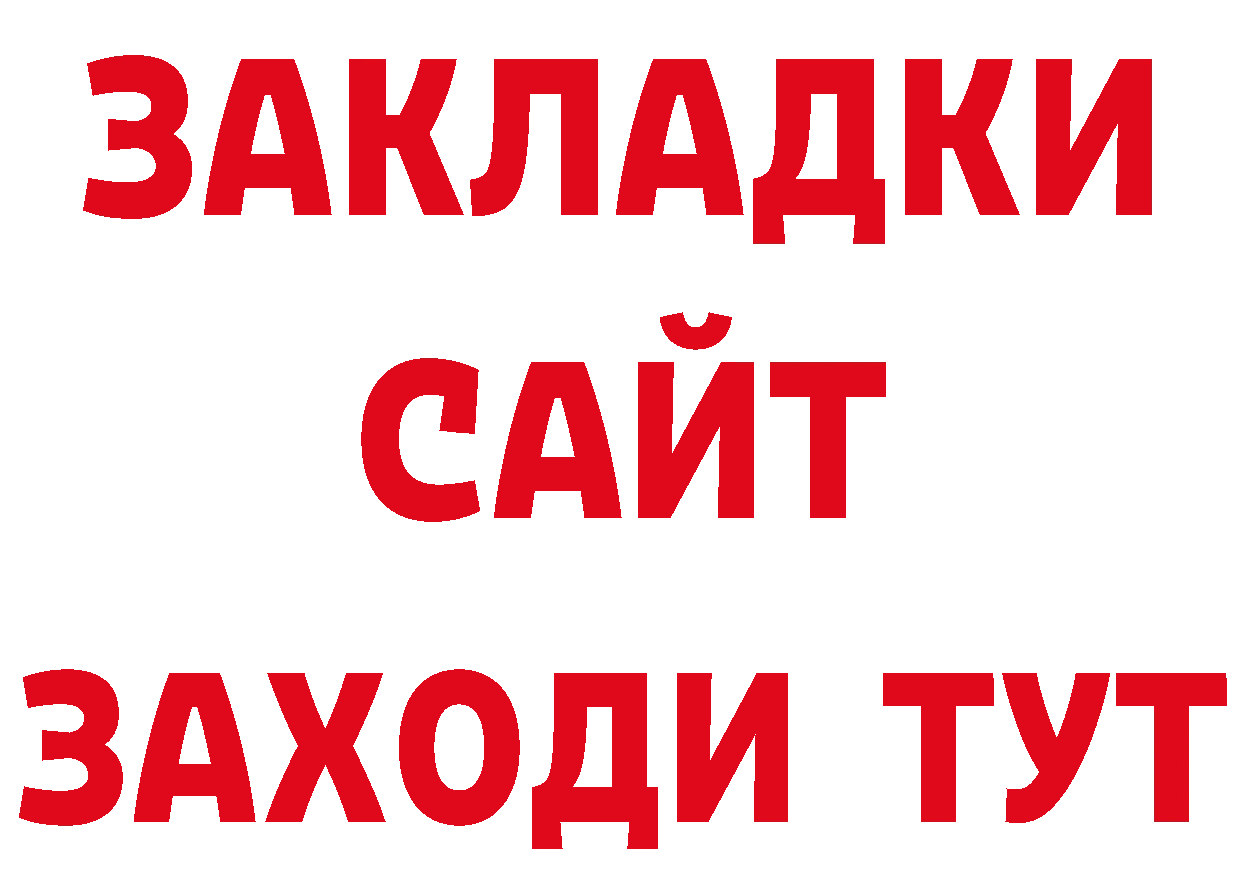 ЗАКЛАДКИ
САЙТ
ЗАХОДИ ТУТ